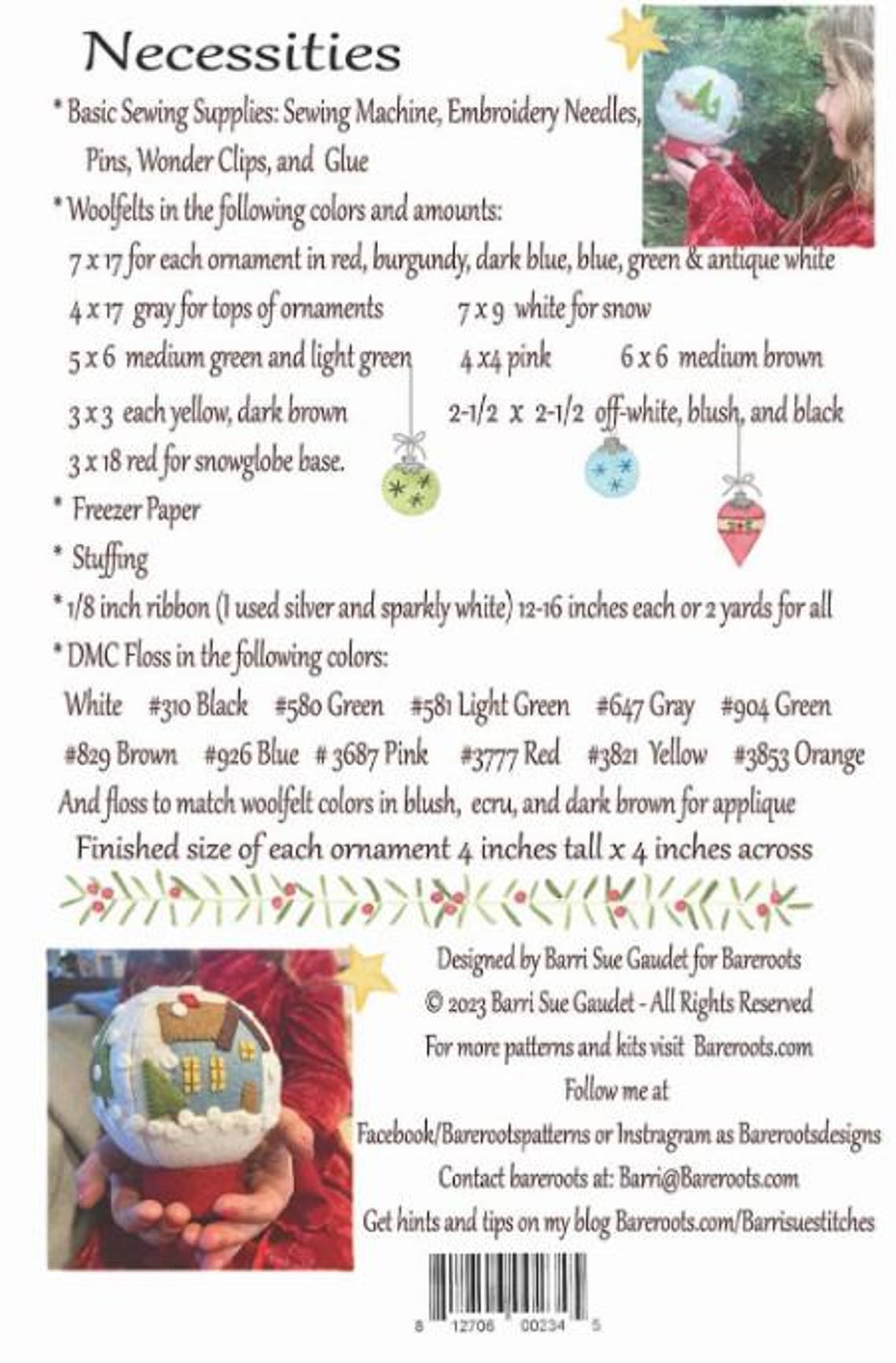 Necessities

* Basic Sewing Supplies: Sewing Machine, Embroidery Needles, Pins, Wonder Clips, and Glue

* Woolfelts in the following colors and amounts:

7 x 17 for each ornament in red, burgundy, dark blue, blue, green & antique white

4 x 17 gray for tops of ornaments 7 x 9 white for snow

5 x 6 medium green and light green 4 x4 pink 6 x 6 medium brown

3 x 3 each yellow, dark brown 2-1/2 x 2-1/2 off-white, blush, and black

3 x 18 red for snowglobe base.

* Freezer Paper

* Stuffing

* 1/8 inch ribbon (I used silver and sparkly white) 12-16 inches each or 2 yards for all

* DMC Floss in the following colors:

White #310 Black #580 Green #581 Light Green #647 Gray #904 Green

#829 Brown #926 Blue # 3687 Pink #3777 Red #3821 Yellow #3853 Orange

And floss to match woolfelt colors in blush, ecru, and dark brown for applique

Finished size of each ornament 4 inches tall x 4 inches across

Designed by Barri Sue Gaudet for Bareroots
© 2023 Barri Sue Gaudet - All Rights Reserved
For more patterns and kits visit Bareroots.com
Follow me at
Facebook/Barerootspatterns or Instragram as Barerootsdesigns
Contact bareroots at: Barri@Bareroots.com
Get hints and tips on my blog Bareroots.com/Barrisuestitches

8 12706 00234 5